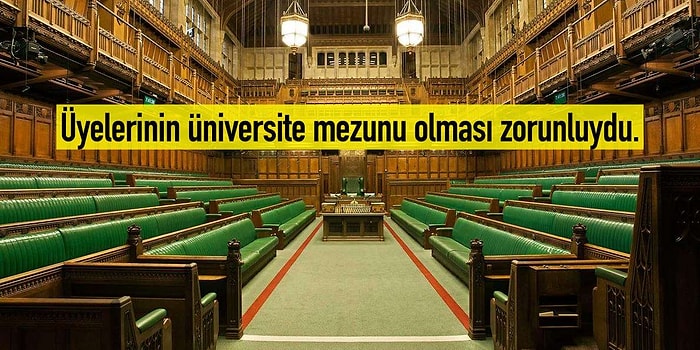 Üyelerinin üniversite mezunu olması zorunluydu.